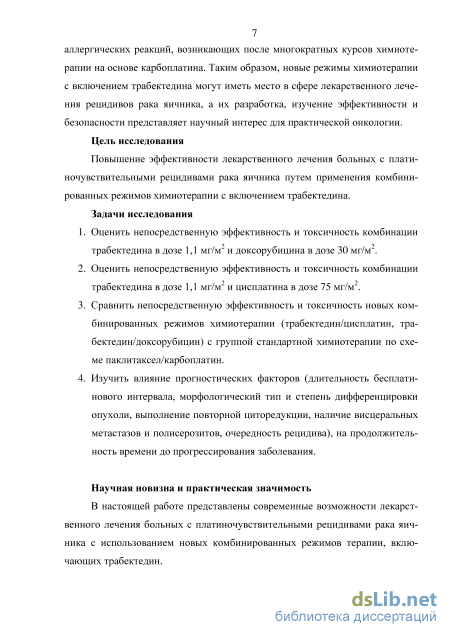 7

аллергических реакций, возникающих после многократных курсов химиотерапии на основе карбоплатина. Таким образом, новые режимы химиотерапии с включением трабектедина могут иметь место в сфере лекарственного лечения рецидивов рака яичника, а их разработка, изучение эффективности и безопасности представляет научный интерес для практической онкологии.

Цель исследования

Повышение эффективности лекарственного лечения больных с платиночувствительными рецидивами рака яичника путем применения комбинированных режимов химиотерапии с включением трабектедина.

Задачи исследования

1. Оценить непосредственную эффективность и токсичность комбинации трабектедина в дозе 1,1 мг/м$^2$ и доксорубицина в дозе 30 мг/м$^2$.
2. Оценить непосредственную эффективность и токсичность комбинации трабектедина в дозе 1,1 мг/м$^2$ и цисплатина в дозе 75 мг/м$^2$.
3. Сравнить непосредственную эффективность и токсичность новых комбинированных режимов химиотерапии (трабектедин/цисплатин, трабектедин/доксорубицин) с группой стандартной химиотерапии по схеме паклитаксел/карбоплатин.
4. Изучить влияние прогностических факторов (длительность бесплатинового интервала, морфологический тип и степень дифференцировки опухоли, выполнение повторной циторедукции, наличие висцеральных метастазов и полисерозитов, очередность рецидива), на продолжительность времени до прогрессирования заболевания.

Научная новизна и практическая значимость

В настоящей работе представлены современные возможности лекарственного лечения больных с платиночувствительными рецидивами рака яичника с использованием новых комбинированных режимов терапии, включающих трабектедин.

dsLib.net
библиотека диссертаций